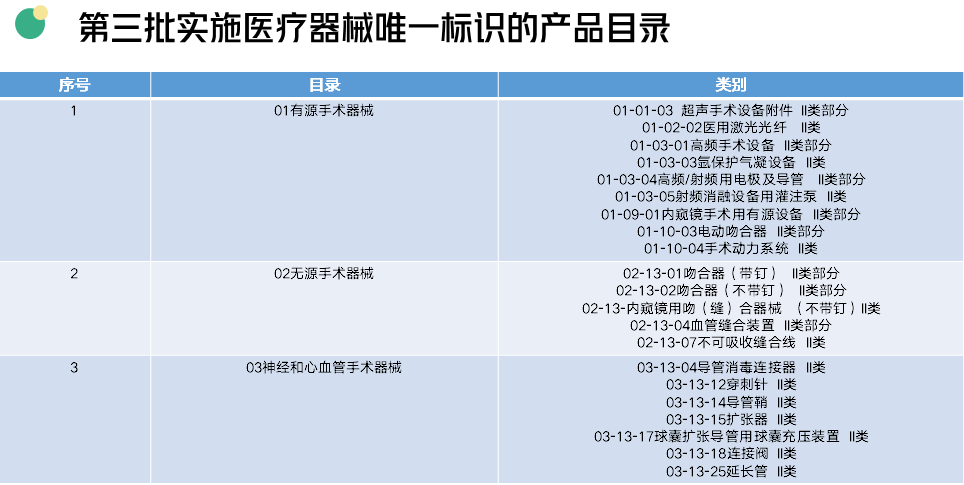 第三批实施医疗器械唯一标识的产品目录

| 序号 | 目录 | 类别 |
|---|---|---|
| 1 | 01有源手术器械 | 01-01-03 超声手术设备附件 II类部分<br>01-02-02医用激光光纤 II类<br>01-03-01高频手术设备 II类部分<br>01-03-03氩保护气凝设备 II类<br>01-03-04高频/射频用电极及导管 II类部分<br>01-03-05射频消融设备用灌注泵 II类<br>01-09-01内窥镜手术用有源设备 II类部分<br>01-10-03电动吻合器 II类部分<br>01-10-04手术动力系统 II类 |
| 2 | 02无源手术器械 | 02-13-01吻合器（带钉） II类部分<br>02-13-02吻合器（不带钉） II类部分<br>02-13-内窥镜用吻（缝）合器械 （不带钉）II类<br>02-13-04血管缝合装置 II类部分<br>02-13-07不可吸收缝合线 II类 |
| 3 | 03神经和心血管手术器械 | 03-13-04导管消毒连接器 II类<br>03-13-12穿刺针 II类<br>03-13-14导管鞘 II类<br>03-13-15扩张器 II类<br>03-13-17球囊扩张导管用球囊充压装置 II类<br>03-13-18连接阀 II类<br>03-13-25延长管 II类 |